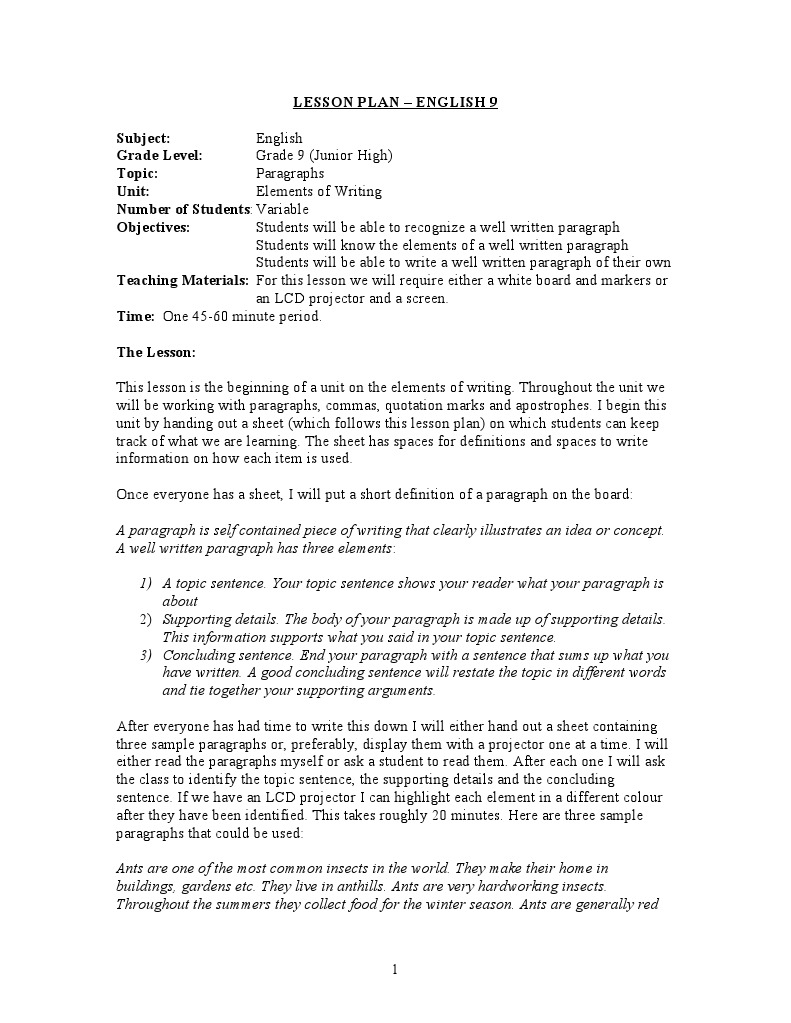 LESSON PLAN – ENGLISH 9

Subject: English
Grade Level: Grade 9 (Junior High)
Topic: Paragraphs
Unit: Elements of Writing
Number of Students: Variable
Objectives: Students will be able to recognize a well written paragraph
Students will know the elements of a well written paragraph
Students will be able to write a well written paragraph of their own
Teaching Materials: For this lesson we will require either a white board and markers or an LCD projector and a screen.
Time: One 45-60 minute period.

The Lesson:

This lesson is the beginning of a unit on the elements of writing. Throughout the unit we will be working with paragraphs, commas, quotation marks and apostrophes. I begin this unit by handing out a sheet (which follows this lesson plan) on which students can keep track of what we are learning. The sheet has spaces for definitions and spaces to write information on how each item is used.

Once everyone has a sheet, I will put a short definition of a paragraph on the board:

A paragraph is self contained piece of writing that clearly illustrates an idea or concept. A well written paragraph has three elements:

1) A topic sentence. Your topic sentence shows your reader what your paragraph is about
2) Supporting details. The body of your paragraph is made up of supporting details. This information supports what you said in your topic sentence.
3) Concluding sentence. End your paragraph with a sentence that sums up what you have written. A good concluding sentence will restate the topic in different words and tie together your supporting arguments.

After everyone has had time to write this down I will either hand out a sheet containing three sample paragraphs or, preferably, display them with a projector one at a time. I will either read the paragraphs myself or ask a student to read them. After each one I will ask the class to identify the topic sentence, the supporting details and the concluding sentence. If we have an LCD projector I can highlight each element in a different colour after they have been identified. This takes roughly 20 minutes. Here are three sample paragraphs that could be used:

Ants are one of the most common insects in the world. They make their home in buildings, gardens etc. They live in anthills. Ants are very hardworking insects. Throughout the summers they collect food for the winter season. Ants are generally red

1